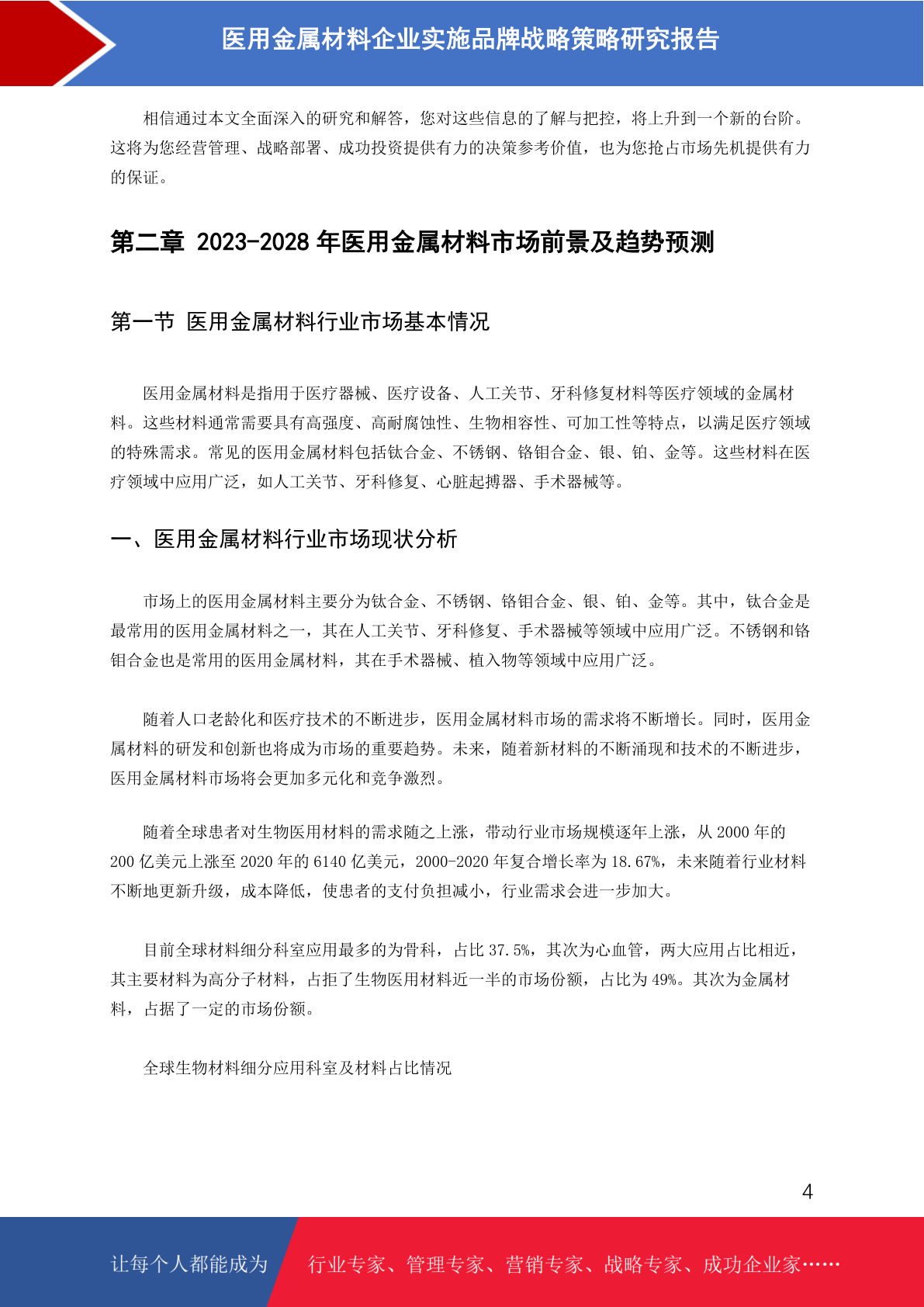 医用金属材料企业实施品牌战略策略研究报告

相信通过本文全面深入的研究和解答，您对这些信息的了解与把控，将上升到一个新的台阶。这将为您经营管理、战略部署、成功投资提供有力的决策参考价值，也为您抢占市场先机提供有力的保证。

第二章 2023-2028 年医用金属材料市场前景及趋势预测

第一节 医用金属材料行业市场基本情况

医用金属材料是指用于医疗器械、医疗设备、人工关节、牙科修复材料等医疗领域的金属材料。这些材料通常需要具有高强度、高耐腐蚀性、生物相容性、可加工性等特点，以满足医疗领域的特殊需求。常见的医用金属材料包括钛合金、不锈钢、铬钼合金、银、铂、金等。这些材料在医疗领域中应用广泛，如人工关节、牙科修复、心脏起搏器、手术器械等。

一、医用金属材料行业市场现状分析

市场上的医用金属材料主要分为钛合金、不锈钢、铬钼合金、银、铂、金等。其中，钛合金是最常用的医用金属材料之一，其在人工关节、牙科修复、手术器械等领域中应用广泛。不锈钢和铬钼合金也是常用的医用金属材料，其在手术器械、植入物等领域中应用广泛。

随着人口老龄化和医疗技术的不断进步，医用金属材料市场的需求将不断增长。同时，医用金属材料的研发和创新也将成为市场的重要趋势。未来，随着新材料的不断涌现和技术的不断进步，医用金属材料市场将会更加多元化和竞争激烈。

随着全球患者对生物医用材料的需求随之上涨，带动行业市场规模逐年上涨，从 2000 年的 200 亿美元上涨至 2020 年的 6140 亿美元，2000-2020 年复合增长率为 18.67%，未来随着行业材料不断地更新升级，成本降低，使患者的支付负担减小，行业需求会进一步加大。

目前全球材料细分科室应用最多的为骨科，占比 37.5%，其次为心血管，两大应用占比相近，其主要材料为高分子材料，占拒了生物医用材料近一半的市场份额，占比为 49%。其次为金属材料，占据了一定的市场份额。

全球生物材料细分应用科室及材料占比情况

4

让每个人都能成为 行业专家、管理专家、营销专家、战略专家、成功企业家……